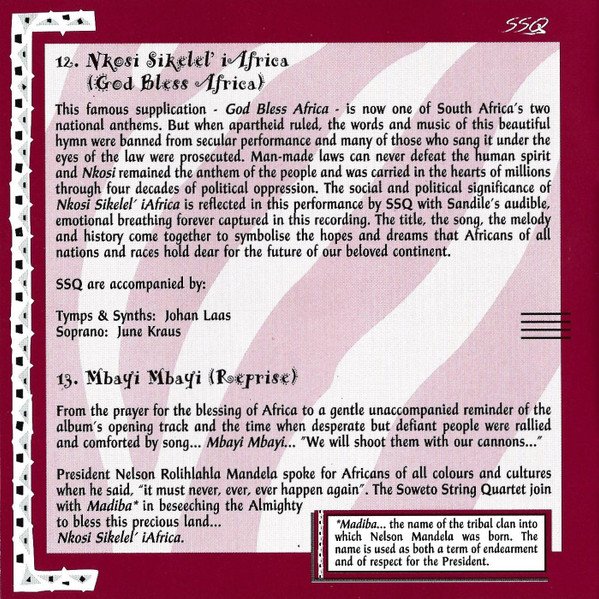 SSQ

12. Nkosi Sikelel' iAfrica (God Bless Africa)

This famous supplication - God Bless Africa - is now one of South Africa's two national anthems. But when apartheid ruled, the words and music of this beautiful hymn were banned from secular performance and many of those who sang it under the eyes of the law were prosecuted. Man-made laws can never defeat the human spirit and Nkosi remained the anthem of the people and was carried in the hearts of millions through four decades of political oppression. The social and political significance of Nkosi Sikelel' iAfrica is reflected in this performance by SSQ with Sandile's audible, emotional breathing forever captured in this recording. The title, the song, the melody and history come together to symbolise the hopes and dreams that Africans of all nations and races hold dear for the future of our beloved continent.

SSQ are accompanied by:

Tymps & Synths: Johan Laas
Soprano: June Kraus

13. Mbayi Mbayi (Reprise)

From the prayer for the blessing of Africa to a gentle unaccompanied reminder of the album's opening track and the time when desperate but defiant people were rallied and comforted by song... Mbayi Mbayi... "We will shoot them with our cannons..."

President Nelson Rolihlahla Mandela spoke for Africans of all colours and cultures when he said, "it must never, ever, ever happen again". The Soweto String Quartet join with Madiba* in beseeching the Almighty to bless this precious land... Nkosi Sikelel' iAfrica.

*Madiba... the name of the tribal clan into which Nelson Mandela was born. The name is used as both a term of endearment and of respect for the President.